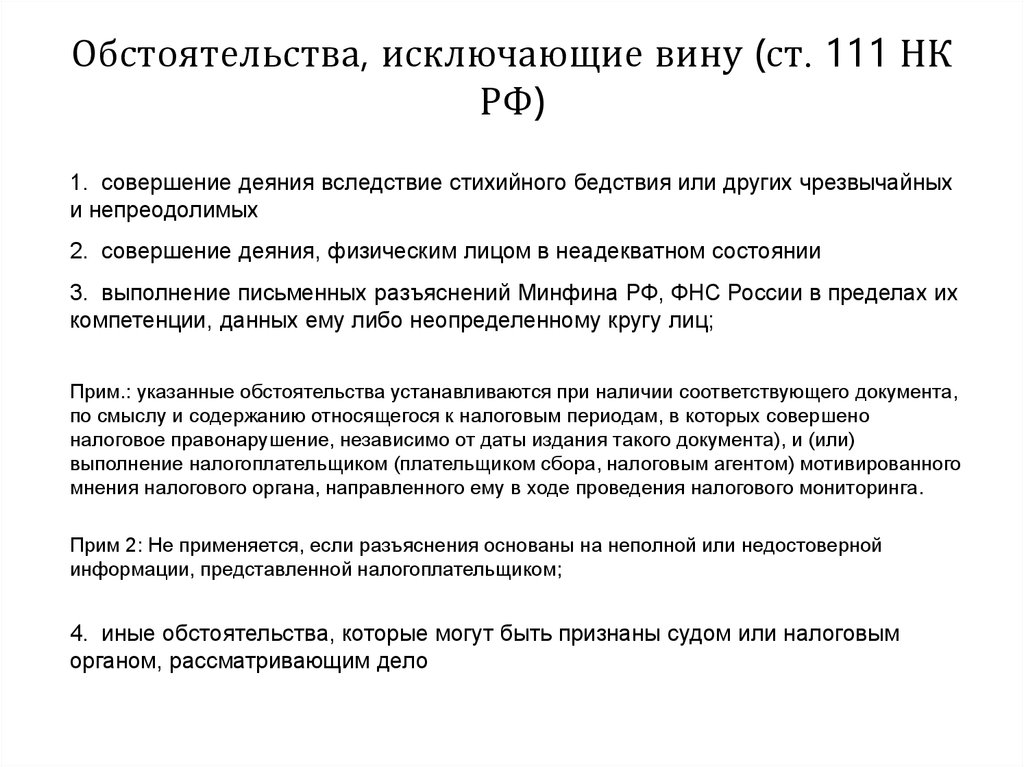 Обстоятельства, исключающие вину (ст. 111 НК РФ)

1. совершение деяния вследствие стихийного бедствия или других чрезвычайных и непреодолимых

2. совершение деяния, физическим лицом в неадекватном состоянии

3. выполнение письменных разъяснений Минфина РФ, ФНС России в пределах их компетенции, данных ему либо неопределенному кругу лиц;

Прим.: указанные обстоятельства устанавливаются при наличии соответствующего документа, по смыслу и содержанию относящегося к налоговым периодам, в которых совершено налоговое правонарушение, независимо от даты издания такого документа), и (или) выполнение налогоплательщиком (плательщиком сбора, налоговым агентом) мотивированного мнения налогового органа, направленного ему в ходе проведения налогового мониторинга.

Прим 2: Не применяется, если разъяснения основаны на неполной или недостоверной информации, представленной налогоплательщиком;

4. иные обстоятельства, которые могут быть признаны судом или налоговым органом, рассматривающим дело